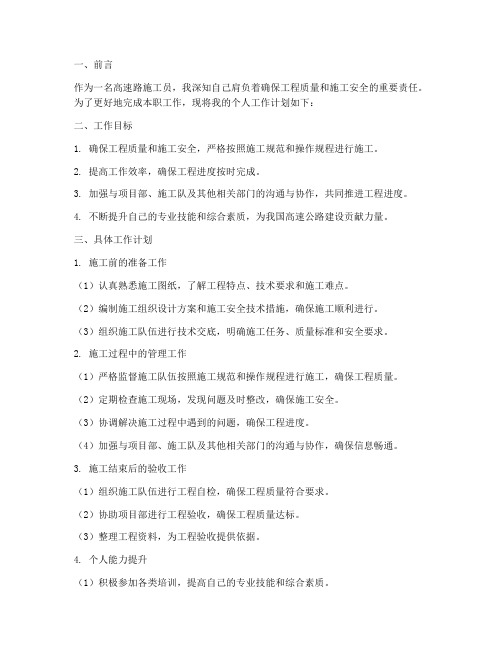 一、前言

作为一名高速路施工员，我深知自己肩负着确保工程质量和施工安全的重要责任。为了更好地完成本职工作，现将我的个人工作计划如下：

二、工作目标

1. 确保工程质量和施工安全，严格按照施工规范和操作规程进行施工。

2. 提高工作效率，确保工程进度按时完成。

3. 加强与项目部、施工队及其他相关部门的沟通与协作，共同推进工程进度。

4. 不断提升自己的专业技能和综合素质，为我国高速公路建设贡献力量。

三、具体工作计划

1. 施工前的准备工作

（1）认真熟悉施工图纸，了解工程特点、技术要求和施工难点。

（2）编制施工组织设计方案和施工安全技术措施，确保施工顺利进行。

（3）组织施工队伍进行技术交底，明确施工任务、质量标准和安全要求。

2. 施工过程中的管理工作

（1）严格监督施工队伍按照施工规范和操作规程进行施工，确保工程质量。

（2）定期检查施工现场，发现问题及时整改，确保施工安全。

（3）协调解决施工过程中遇到的问题，确保工程进度。

（4）加强与项目部、施工队及其他相关部门的沟通与协作，确保信息畅通。

3. 施工结束后的验收工作

（1）组织施工队伍进行工程自检，确保工程质量符合要求。

（2）协助项目部进行工程验收，确保工程质量达标。

（3）整理工程资料，为工程验收提供依据。

4. 个人能力提升

（1）积极参加各类培训，提高自己的专业技能和综合素质。